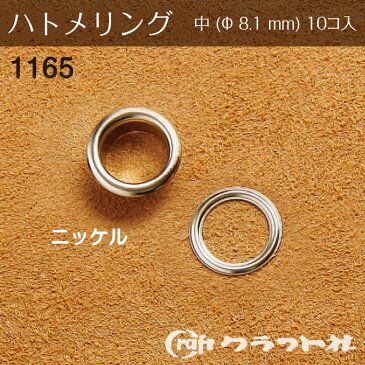 ハトメリング 中 (Φ 8.1 mm) 10コ入

1165

ニッケル

Craft クラフト社